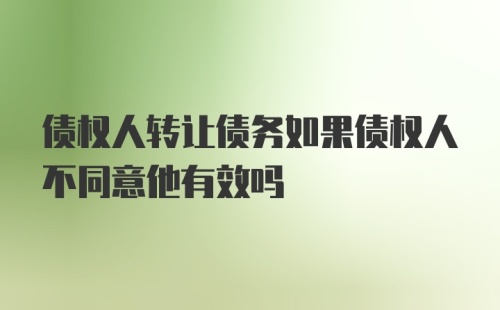 债权人转让债务如果债权人不同意他有效吗